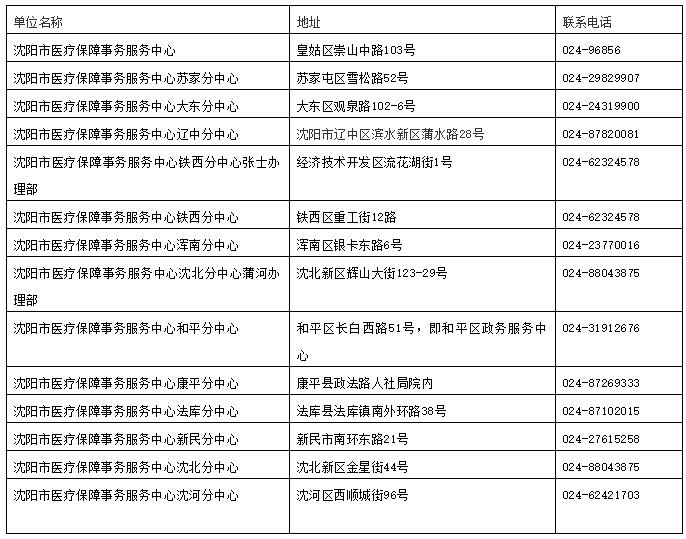 | 单位名称 | 地址 | 联系电话 |
|---|---|---|
| 沈阳市医疗保障事务服务中心 | 皇姑区崇山中路103号 | 024-96856 |
| 沈阳市医疗保障事务服务中心苏家分中心 | 苏家屯区雪松路52号 | 024-29829907 |
| 沈阳市医疗保障事务服务中心大东分中心 | 大东区观泉路102-6号 | 024-24319900 |
| 沈阳市医疗保障事务服务中心辽中分中心 | 沈阳市辽中区滨水新区蒲水路28号 | 024-87820081 |
| 沈阳市医疗保障事务服务中心铁西分中心张士办理部 | 经济技术开发区流花湖街1号 | 024-62324578 |
| 沈阳市医疗保障事务服务中心铁西分中心 | 铁西区重工街12路 | 024-62324578 |
| 沈阳市医疗保障事务服务中心浑南分中心 | 浑南区银卡东路6号 | 024-23770016 |
| 沈阳市医疗保障事务服务中心沈北分中心蒲河办理部 | 沈北新区辉山大街123-29号 | 024-88043875 |
| 沈阳市医疗保障事务服务中心和平分中心 | 和平区长白西路51号，即和平区政务服务中心 | 024-31912676 |
| 沈阳市医疗保障事务服务中心康平分中心 | 康平县政法路人社局院内 | 024-87269333 |
| 沈阳市医疗保障事务服务中心法库分中心 | 法库县法库镇南外环路38号 | 024-87102015 |
| 沈阳市医疗保障事务服务中心新民分中心 | 新民市南环东路21号 | 024-27615258 |
| 沈阳市医疗保障事务服务中心沈北分中心 | 沈北新区金星街44号 | 024-88043875 |
| 沈阳市医疗保障事务服务中心沈河分中心 | 沈河区西顺城街96号 | 024-62421703 |